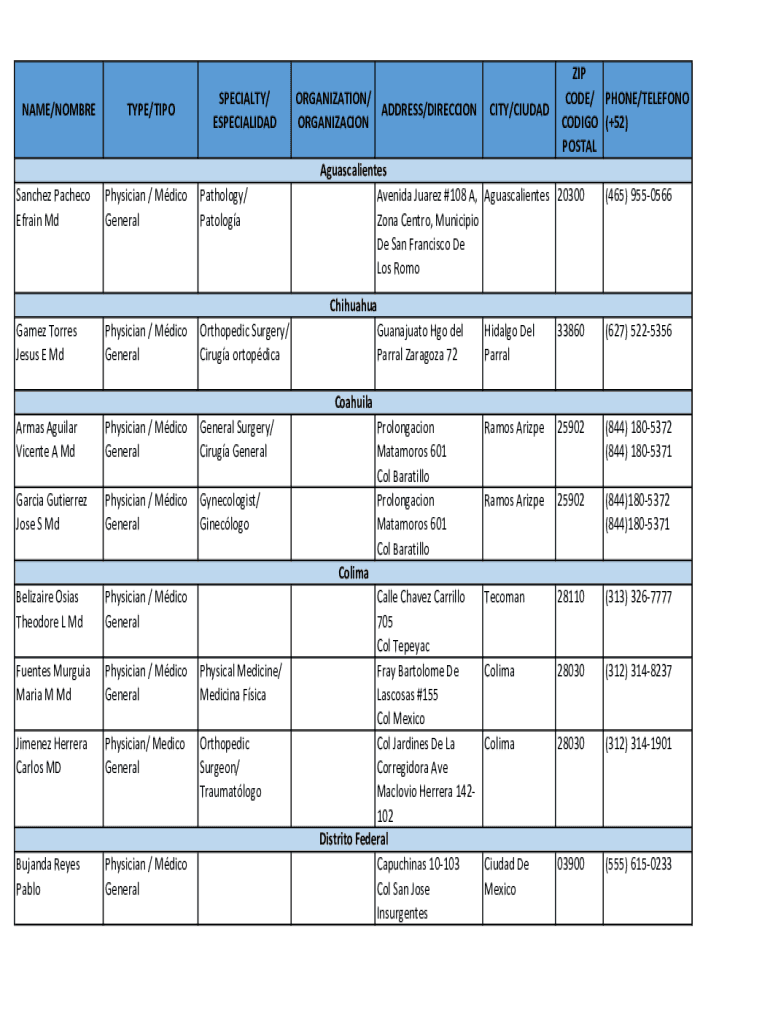 | NAME/NOMBRE | TYPE/TIPO | SPECIALTY/ ESPECIALIDAD | ORGANIZATION/ ORGANIZACION | ADDRESS/DIRECCION | CITY/CIUDAD | ZIP CODE/ CODIGO POSTAL | PHONE/TELEFONO (+52) |
|---|---|---|---|---|---|---|---|
| Aguascalientes | | | | | | | |
| Sanchez Pacheco Efrain Md | Physician / Médico General | Pathology/ Patología | | Avenida Juarez #108 A, Zona Centro, Municipio De San Francisco De Los Romo | Aguascalientes | 20300 | (465) 955-0566 |
| Chihuahua | | | | | | | |
| Gamez Torres Jesus E Md | Physician / Médico General | Orthopedic Surgery/ Cirugía ortopédica | | Guanajuato Hgo del Parral Zaragoza 72 | Hidalgo Del Parral | 33860 | (627) 522-5356 |
| Coahuila | | | | | | | |
| Armas Aguilar Vicente A Md | Physician / Médico General | General Surgery/ Cirugía General | | Prolongacion Matamoros 601 Col Baratillo | Ramos Arizpe | 25902 | (844) 180-5372 (844) 180-5371 |
| Garcia Gutierrez Jose S Md | Physician / Médico General | Gynecologist/ Ginecólogo | | Prolongacion Matamoros 601 Col Baratillo | Ramos Arizpe | 25902 | (844)180-5372 (844)180-5371 |
| Colima | | | | | | | |
| Belizaire Osias Theodore L Md | Physician / Médico General | | | Calle Chavez Carrillo 705 Col Tepeyac | Tecoman | 28110 | (313) 326-7777 |
| Fuentes Murguia Maria M Md | Physician / Médico General | Physical Medicine/ Medicina Física | | Fray Bartolome De Lascosas #155 Col Mexico | Colima | 28030 | (312) 314-8237 |
| Jimenez Herrera Carlos MD | Physician/ Medico General | Orthopedic Surgeon/ Traumatólogo | | Col Jardines De La Corregidora Ave Maclovio Herrera 142-102 | Colima | 28030 | (312) 314-1901 |
| Distrito Federal | | | | | | | |
| Bujanda Reyes Pablo | Physician / Médico General | | | Capuchinas 10-103 Col San Jose Insurgentes | Ciudad De Mexico | 03900 | (555) 615-0233 |